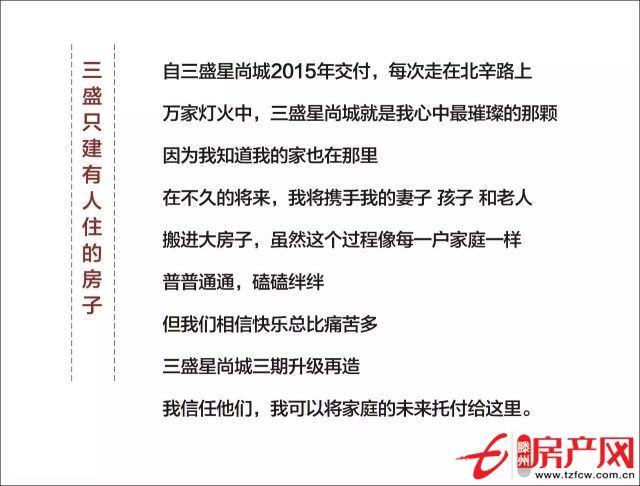 三盛只建有人住的房子

自三盛星尚城2015年交付，每次走在北辛路上

万家灯火中，三盛星尚城就是我心中最璀璨的那颗

因为我知道我的家也在那里

在不久的将来，我将携手我的妻子 孩子 和老人

搬进大房子，虽然这个过程像每一户家庭一样

普普通通，磕磕绊绊

但我们相信快乐总比痛苦多

三盛星尚城三期升级再造

我信任他们，我可以将家庭的未来托付给这里。

滕州房产网
www.tzfcw.com.cn